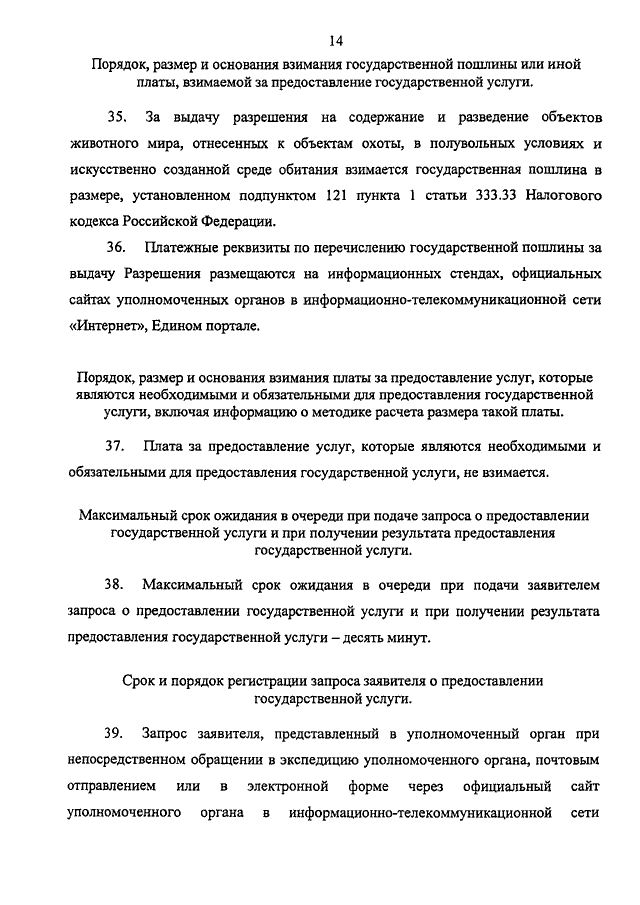 14

Порядок, размер и основания взимания государственной пошлины или иной платы, взимаемой за предоставление государственной услуги.

35. За выдачу разрешения на содержание и разведение объектов животного мира, отнесенных к объектам охоты, в полувольных условиях и искусственно созданной среде обитания взимается государственная пошлина в размере, установленном подпунктом 121 пункта 1 статьи 333.33 Налогового кодекса Российской Федерации.

36. Платежные реквизиты по перечислению государственной пошлины за выдачу Разрешения размещаются на информационных стендах, официальных сайтах уполномоченных органов в информационно-телекоммуникационной сети «Интернет», Едином портале.

Порядок, размер и основания взимания платы за предоставление услуг, которые являются необходимыми и обязательными для предоставления государственной услуги, включая информацию о методике расчета размера такой платы.

37. Плата за предоставление услуг, которые являются необходимыми и обязательными для предоставления государственной услуги, не взимается.

Максимальный срок ожидания в очереди при подаче запроса о предоставлении государственной услуги и при получении результата предоставления государственной услуги.

38. Максимальный срок ожидания в очереди при подачи заявителем запроса о предоставлении государственной услуги и при получении результата предоставления государственной услуги – десять минут.

Срок и порядок регистрации запроса заявителя о предоставлении государственной услуги.

39. Запрос заявителя, представленный в уполномоченный орган при непосредственном обращении в экспедицию уполномоченного органа, почтовым отправлением или в электронной форме через официальный сайт уполномоченного органа в информационно-телекоммуникационной сети